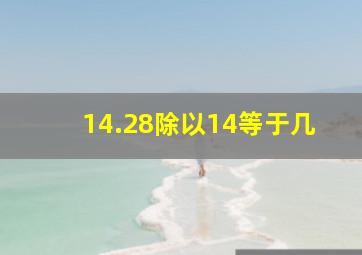 14.28除以14等于几